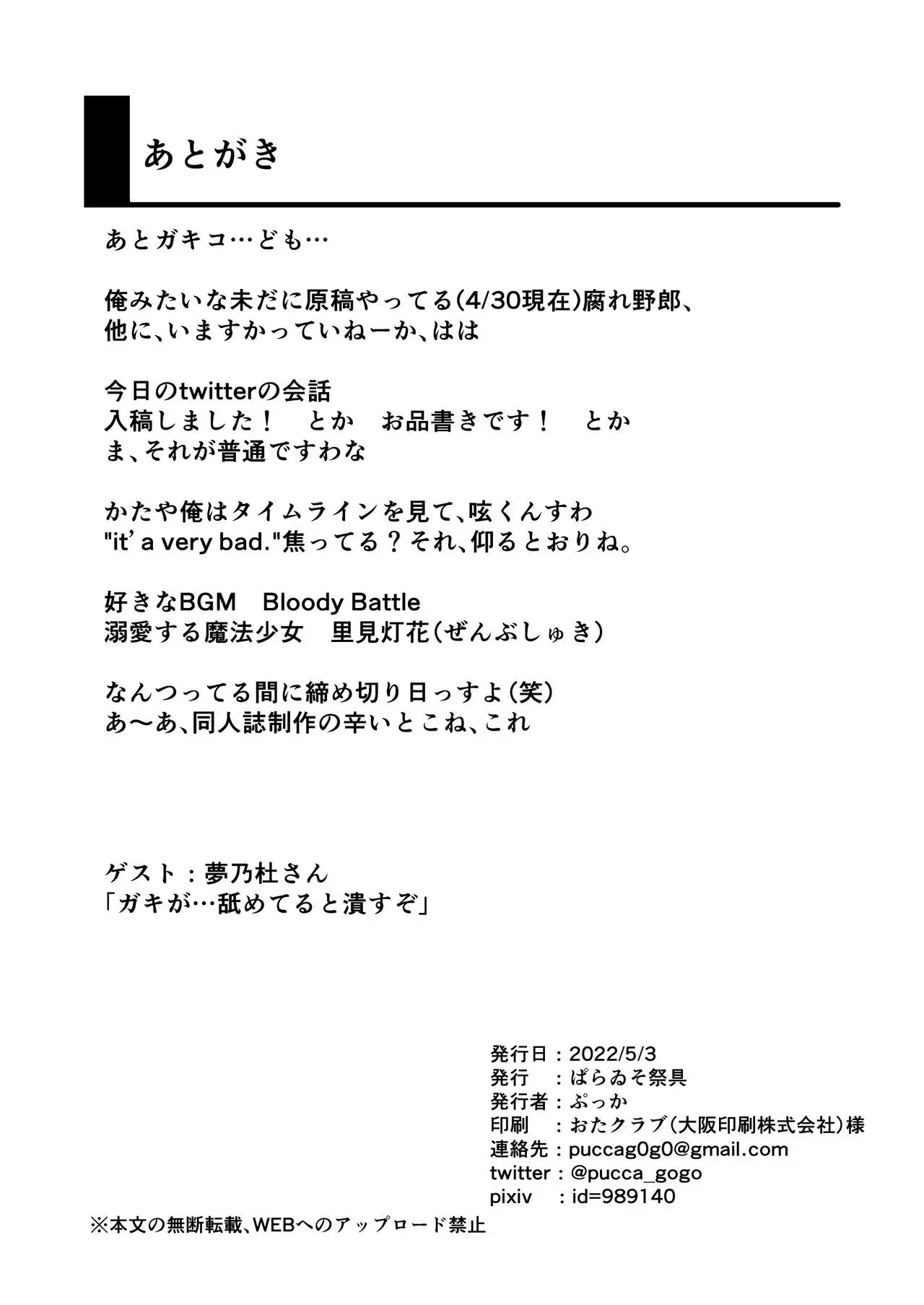 あとがき

あとガキコ…ども…

俺みたいな未だに原稿やってる(4/30現在)腐れ野郎、
他に、いますかっていねーか、はは

今日のtwitterの会話
入稿しました！　とか　お品書きです！　とか
ま、それが普通ですわな

かたや俺はタイムラインを見て、呟くんすわ
"it' a very bad."焦ってる？それ、仰るとおりね。

好きなBGM　Bloody Battle
溺愛する魔法少女　里見灯花（ぜんぶしゅき）

なんつってる間に締め切り日っすよ（笑）
あ〜あ、同人誌制作の辛いとこね、これ

ゲスト：夢乃杜さん
「ガキが…舐めてると潰すぞ」

発行日：2022/5/3
発行　：ぱらゐそ祭具
発行者：ぷっか
印刷　：おたクラブ（大阪印刷株式会社）様
連絡先：puccag0g0@gmail.com
twitter：@pucca_gogo
pixiv　：id=989140

※本文の無断転載、WEBへのアップロード禁止